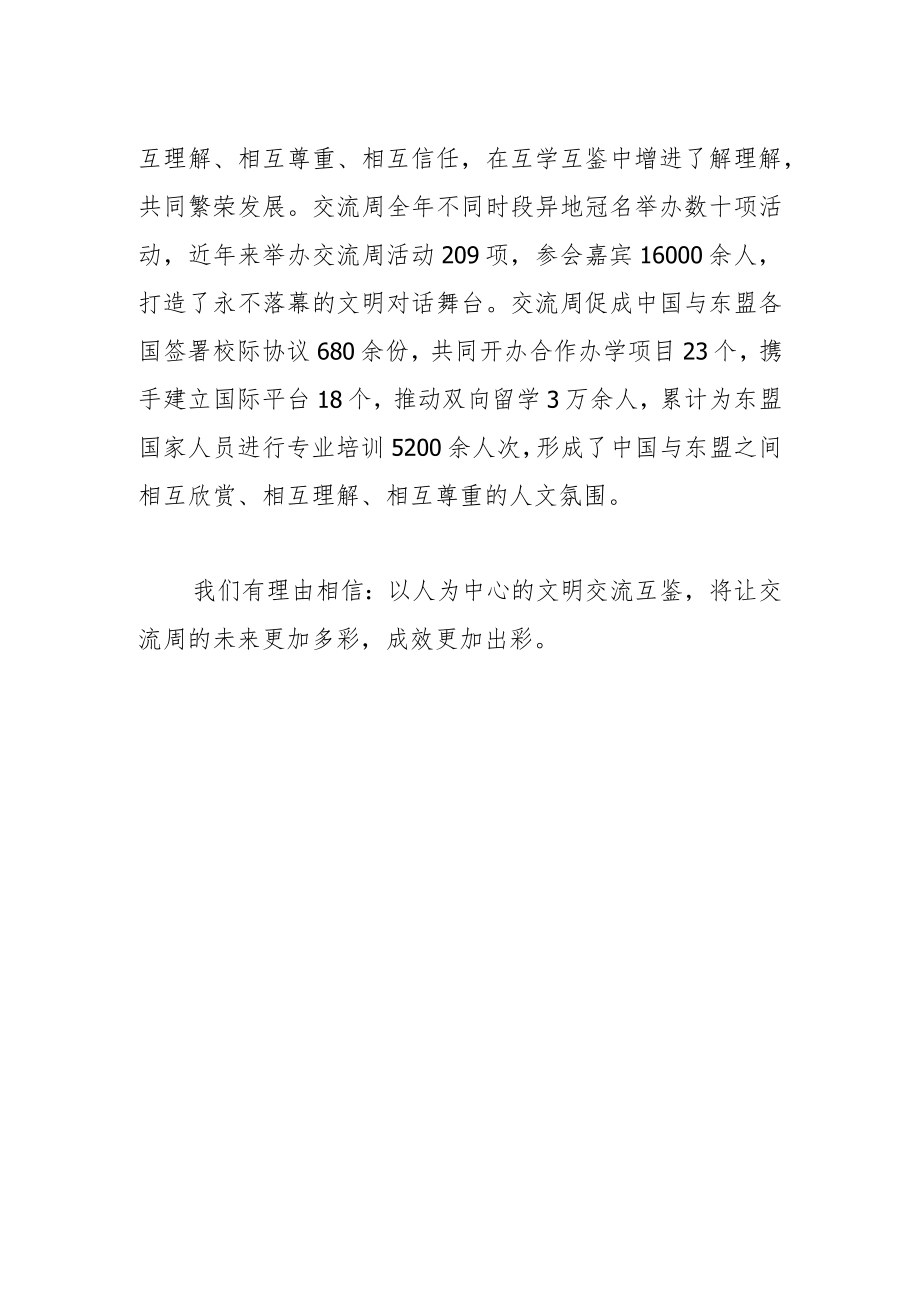 互理解、相互尊重、相互信任，在互学互鉴中增进了解理解，共同繁荣发展。交流周全年不同时段异地冠名举办数十项活动，近年来举办交流周活动209项，参会嘉宾16000余人，打造了永不落幕的文明对话舞台。交流周促成中国与东盟各国签署校际协议680余份，共同开办合作办学项目23个，携手建立国际平台18个，推动双向留学3万余人，累计为东盟国家人员进行专业培训5200余人次，形成了中国与东盟之间相互欣赏、相互理解、相互尊重的人文氛围。

我们有理由相信：以人为中心的文明交流互鉴，将让交流周的未来更加多彩，成效更加出彩。